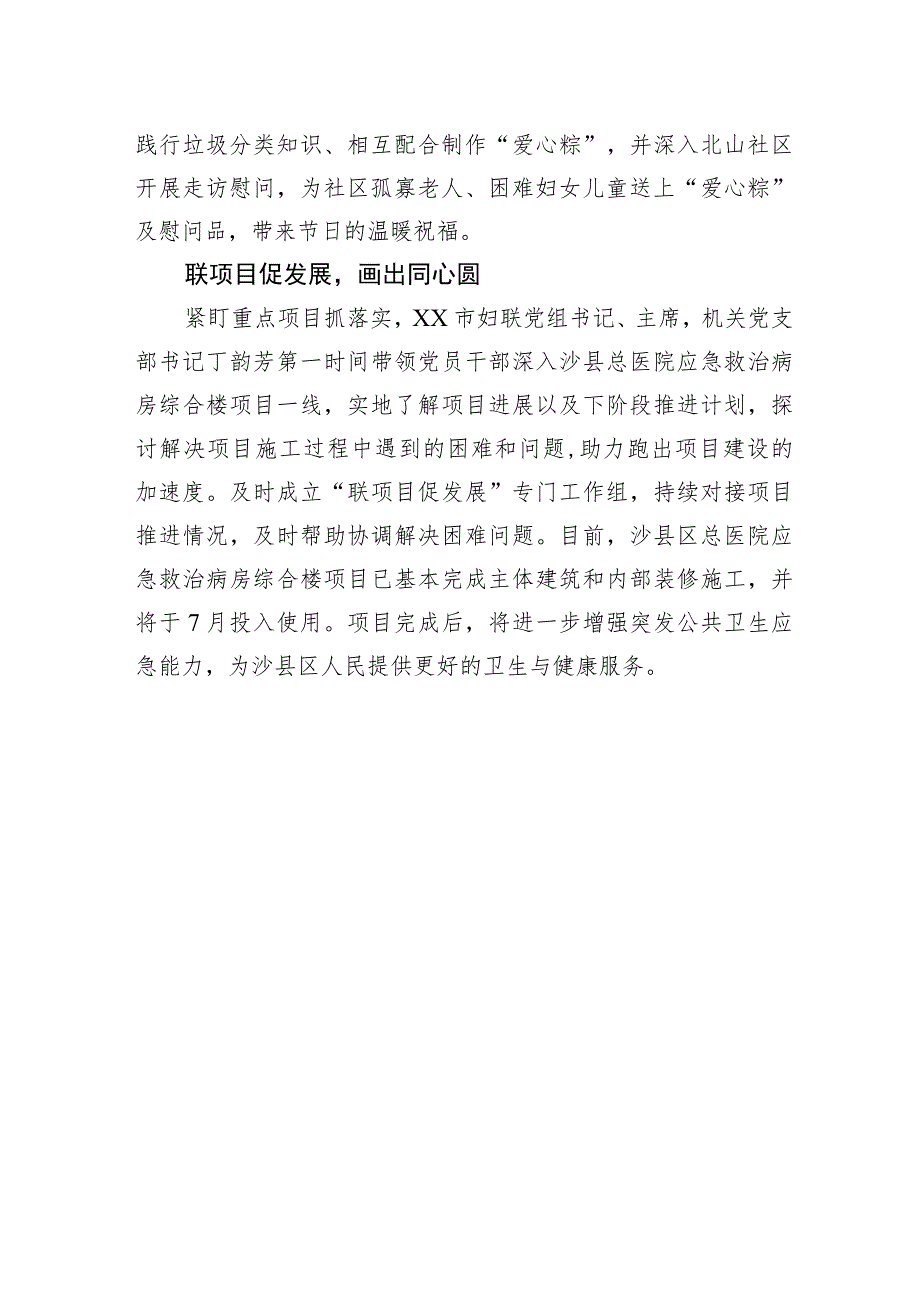 践行垃圾分类知识、相互配合制作“爱心粽”，并深入北山社区开展走访慰问，为社区孤寡老人、困难妇女儿童送上“爱心粽”及慰问品，带来节日的温暖祝福。

联项目促发展，画出同心圆

紧盯重点项目抓落实，XX市妇联党组书记、主席，机关党支部书记丁韵芳第一时间带领党员干部深入沙县总医院应急救治病房综合楼项目一线，实地了解项目进展以及下阶段推进计划，探讨解决项目施工过程中遇到的困难和问题，助力跑出项目建设的加速度。及时成立“联项目促发展”专门工作组，持续对接项目推进情况，及时帮助协调解决困难问题。目前，沙县区总医院应急救治病房综合楼项目已基本完成主体建筑和内部装修施工，并将于7月投入使用。项目完成后，将进一步增强突发公共卫生应急能力，为沙县区人民提供更好的卫生与健康服务。